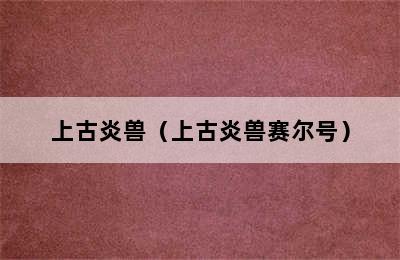 上古炎兽（上古炎兽赛尔号）